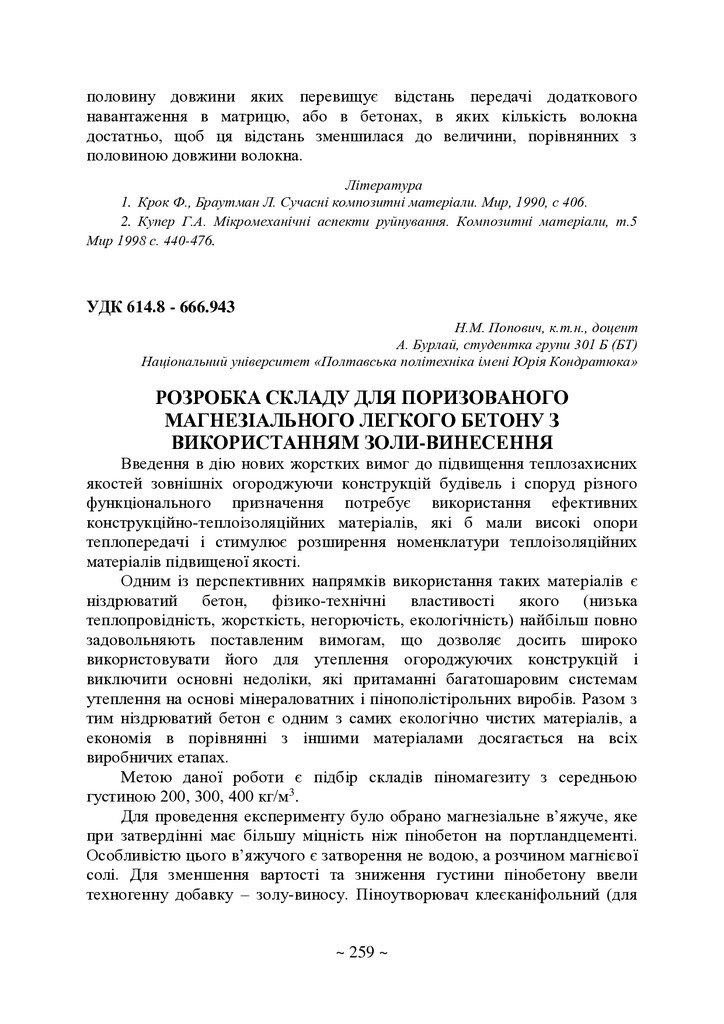 половину довжини яких перевищує відстань передачі додаткового навантаження в матрицю, або в бетонах, в яких кількість волокна достатньо, щоб ця відстань зменшилася до величини, порівнянних з половиною довжини волокна.

Література

1. Крок Ф., Браутман Л. Сучасні композитні матеріали. Мир, 1990, с 406.

2. Купер Г.А. Мікромеханічні аспекти руйнування. Композитні матеріали, т.5 Мир 1998 с. 440-476.

УДК 614.8 - 666.943

Н.М. Попович, к.т.н., доцент
А. Бурлай, студентка групи 301 Б (БТ)
Національний університет «Полтавська політехніка імені Юрія Кондратюка»

РОЗРОБКА СКЛАДУ ДЛЯ ПОРИЗОВАНОГО МАГНЕЗІАЛЬНОГО ЛЕГКОГО БЕТОНУ З ВИКОРИСТАННЯМ ЗОЛИ-ВИНЕСЕННЯ

Введення в дію нових жорстких вимог до підвищення теплозахисних якостей зовнішніх огороджуючи конструкцій будівель і споруд різного функціонального призначення потребує використання ефективних конструкційно-теплоізоляційних матеріалів, які б мали високі опори теплопередачі і стимулює розширення номенклатури теплоізоляційних матеріалів підвищеної якості.

Одним із перспективних напрямків використання таких матеріалів є ніздрюватий бетон, фізико-технічні властивості якого (низька теплопровідність, жорсткість, негорючість, екологічність) найбільш повно задовольняють поставленим вимогам, що дозволяє досить широко використовувати його для утеплення огороджуючих конструкцій і виключити основні недоліки, які притаманні багатошаровим системам утеплення на основі мінераловатних і пінополістірольних виробів. Разом з тим ніздрюватий бетон є одним з самих екологічно чистих матеріалів, а економія в порівнянні з іншими матеріалами досягається на всіх виробничих етапах.

Метою даної роботи є підбір складів піномагезиту з середньою густиною 200, 300, 400 кг/м$^3$.

Для проведення експерименту було обрано магнезіальне в'яжуче, яке при затвердінні має більшу міцність ніж пінобетон на портландцементі. Особливістю цього в'яжучого є затворення не водою, а розчином магнієвої солі. Для зменшення вартості та зниження густини пінобетону ввели техногенну добавку – золу-виносу. Піноутворювач клеєканіфольний (для

~ 259 ~